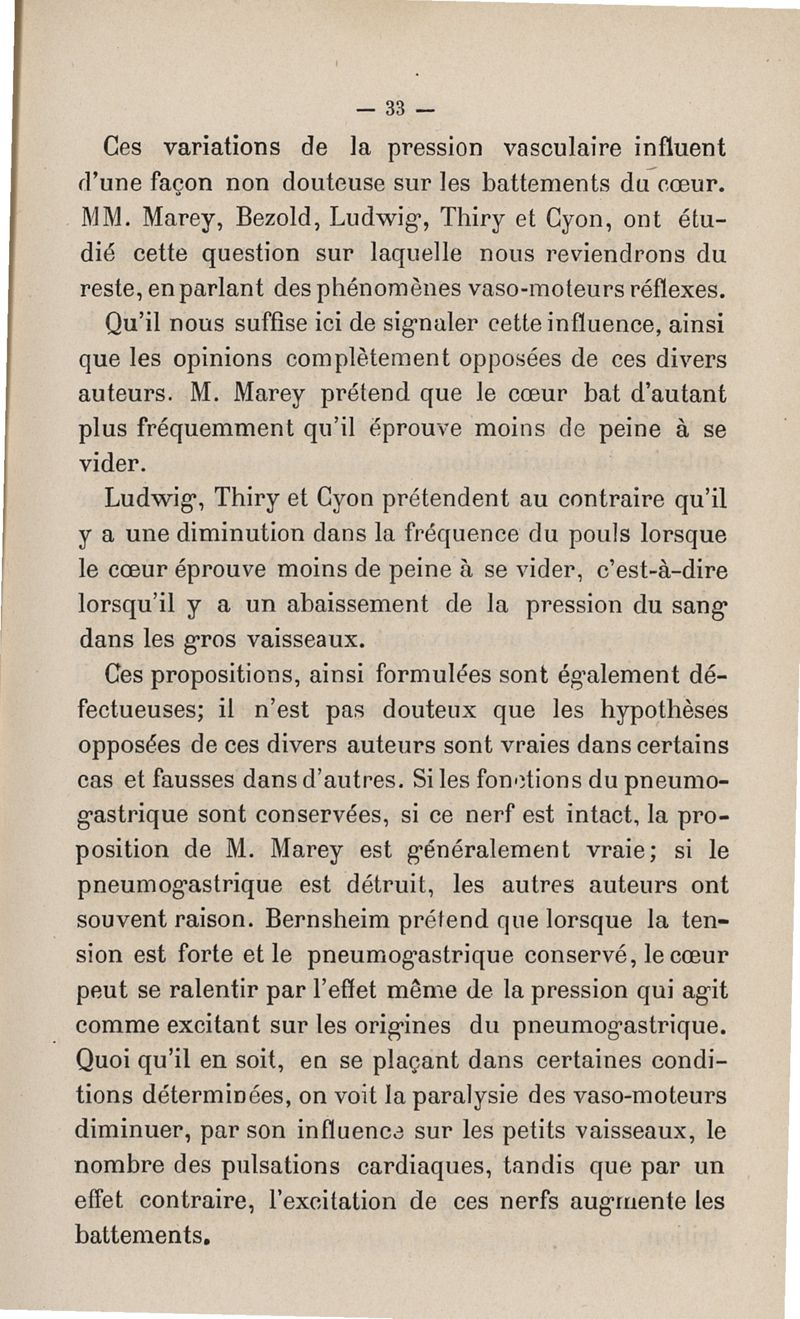 — 33 —

Ces variations de la pression vasculaire influent d'une façon non douteuse sur les battements du cœur. MM. Marey, Bezold, Ludwig, Thiry et Cyon, ont étudié cette question sur laquelle nous reviendrons du reste, en parlant des phénomènes vaso-moteurs réflexes.

Qu'il nous suffise ici de signaler cette influence, ainsi que les opinions complètement opposées de ces divers auteurs. M. Marey prétend que le cœur bat d'autant plus fréquemment qu'il éprouve moins de peine à se vider.

Ludwig, Thiry et Cyon prétendent au contraire qu'il y a une diminution dans la fréquence du pouls lorsque le cœur éprouve moins de peine à se vider, c'est-à-dire lorsqu'il y a un abaissement de la pression du sang dans les gros vaisseaux.

Ces propositions, ainsi formulées sont également défectueuses; il n'est pas douteux que les hypothèses opposées de ces divers auteurs sont vraies dans certains cas et fausses dans d'autres. Si les fonctions du pneumogastrique sont conservées, si ce nerf est intact, la proposition de M. Marey est généralement vraie; si le pneumogastrique est détruit, les autres auteurs ont souvent raison. Bernsheim prétend que lorsque la tension est forte et le pneumogastrique conservé, le cœur peut se ralentir par l'effet même de la pression qui agit comme excitant sur les origines du pneumogastrique. Quoi qu'il en soit, en se plaçant dans certaines conditions déterminées, on voit la paralysie des vaso-moteurs diminuer, par son influence sur les petits vaisseaux, le nombre des pulsations cardiaques, tandis que par un effet contraire, l'excitation de ces nerfs augmente les battements.